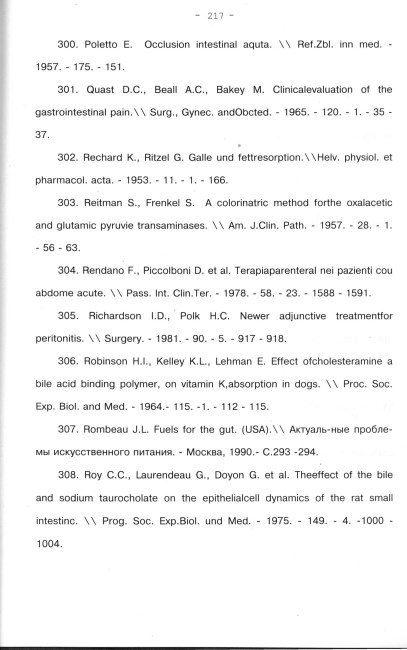 - 217 -

300. Poletto E. Occlusion intestinal aquta. \\ Ref.Zbl. inn med. - 1957. - 175. - 151.

301. Quast D.C., Beall A.C., Bakey M. Clinicalevaluation of the gastrointestinal pain.\\ Surg., Gynec. andObcted. - 1965. - 120. - 1. - 35 - 37.

302. Rechard K., Ritzel G. Galle und fettresorption.\\Helv. physiol. et pharmacol. acta. - 1953. - 11. - 1. - 166.

303. Reitman S., Frenkel S. A colorinatric method forthe oxalacetic and glutamic pyruvie transaminases. \\ Am. J.Clin. Path. - 1957. - 28. - 1. - 56 - 63.

304. Rendano F., Piccolboni D. et al. Terapiaparenteral nei pazienti cou abdome acute. \\ Pass. Int. Clin.Ter. - 1978. - 58. - 23. - 1588 - 1591.

305. Richardson I.D., Polk H.C. Newer adjunctive treatmentfor peritonitis. \\ Surgery. - 1981. - 90. - 5. - 917 - 918.

306. Robinson H.I., Kelley K.L., Lehman E. Effect ofcholesteramine a bile acid binding polymer, on vitamin K,absorption in dogs. \\ Proc. Soc. Exp. Biol. and Med. - 1964.- 115. -1. - 112 - 115.

307. Rombeau J.L. Fuels for the gut. (USA).\\ Актуаль-ные проблемы искусственного питания. - Москва, 1990.- С.293 -294.

308. Roy C.C., Laurendeau G., Doyon G. et al. Theeffect of the bile and sodium taurocholate on the epithelialcell dynamics of the rat small intestinc. \\ Prog. Soc. Exp.Biol. und Med. - 1975. - 149. - 4. -1000 - 1004.